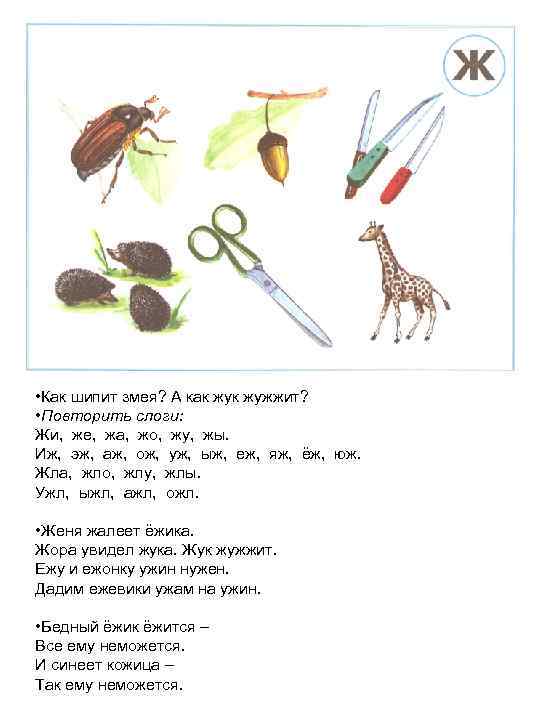 Ж

•Как шипит змея? А как жук жужжит?
•Повторить слоги:
Жи, же, жа, жо, жу, жы.
Иж, эж, аж, ож, уж, ыж, еж, яж, ёж, юж.
Жла, жло, жлу, жлы.
Ужл, ыжл, ажл, ожл.

•Женя жалеет ёжика.
Жора увидел жука. Жук жужжит.
Ежу и ежонку ужин нужен.
Дадим ежевики ужам на ужин.

•Бедный ёжик ёжится –
Все ему неможется.
И синеет кожица –
Так ему неможется.